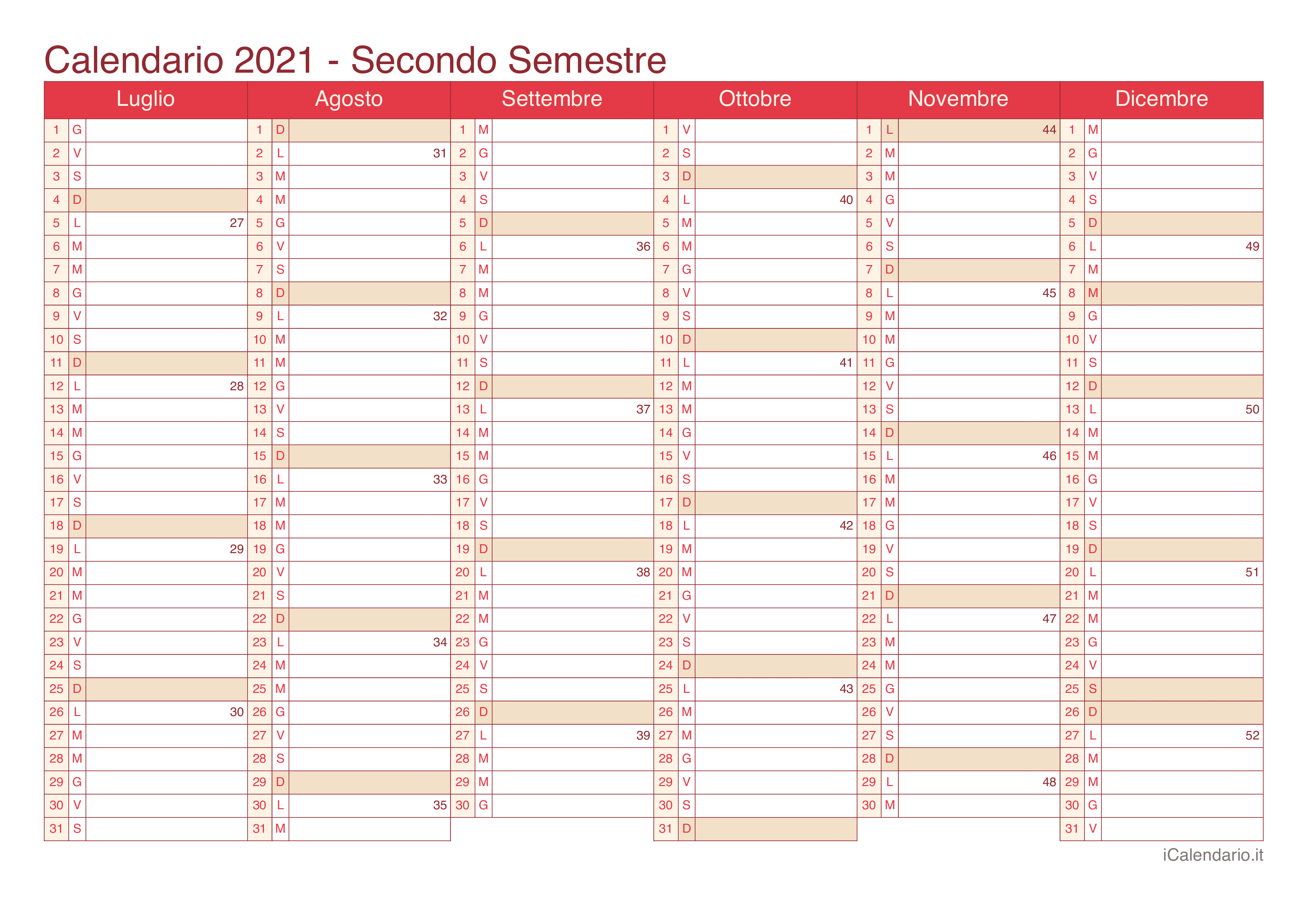 Calendario 2021 - Secondo Semestre

| Luglio | | | Agosto | | | Settembre | | | Ottobre | | | Novembre | | | Dicembre | | |
|---|---|---|---|---|---|---|---|---|---|---|---|---|---|---|---|---|---|
| 1 | G | | 1 | D | | 1 | M | | 1 | V | | 1 | L | 44 | 1 | M | |
| 2 | V | | 2 | L | 31 | 2 | G | | 2 | S | | 2 | M | | 2 | G | |
| 3 | S | | 3 | M | | 3 | V | | 3 | D | | 3 | M | | 3 | V | |
| 4 | D | | 4 | M | | 4 | S | | 4 | L | 40 | 4 | G | | 4 | S | |
| 5 | L | 27 | 5 | G | | 5 | D | | 5 | M | | 5 | V | | 5 | D | |
| 6 | M | | 6 | V | | 6 | L | 36 | 6 | M | | 6 | S | | 6 | L | 49 |
| 7 | M | | 7 | S | | 7 | M | | 7 | G | | 7 | D | | 7 | M | |
| 8 | G | | 8 | D | | 8 | M | | 8 | V | | 8 | L | 45 | 8 | M | |
| 9 | V | | 9 | L | 32 | 9 | G | | 9 | S | | 9 | M | | 9 | G | |
| 10 | S | | 10 | M | | 10 | V | | 10 | D | | 10 | M | | 10 | V | |
| 11 | D | | 11 | M | | 11 | S | | 11 | L | 41 | 11 | G | | 11 | S | |
| 12 | L | 28 | 12 | G | | 12 | D | | 12 | M | | 12 | V | | 12 | D | |
| 13 | M | | 13 | V | | 13 | L | 37 | 13 | M | | 13 | S | | 13 | L | 50 |
| 14 | M | | 14 | S | | 14 | M | | 14 | G | | 14 | D | | 14 | M | |
| 15 | G | | 15 | D | | 15 | M | | 15 | V | | 15 | L | 46 | 15 | M | |
| 16 | V | | 16 | L | 33 | 16 | G | | 16 | S | | 16 | M | | 16 | G | |
| 17 | S | | 17 | M | | 17 | V | | 17 | D | | 17 | M | | 17 | V | |
| 18 | D | | 18 | M | | 18 | S | | 18 | L | 42 | 18 | G | | 18 | S | |
| 19 | L | 29 | 19 | G | | 19 | D | | 19 | M | | 19 | V | | 19 | D | |
| 20 | M | | 20 | V | | 20 | L | 38 | 20 | M | | 20 | S | | 20 | L | 51 |
| 21 | M | | 21 | S | | 21 | M | | 21 | G | | 21 | D | | 21 | M | |
| 22 | G | | 22 | D | | 22 | M | | 22 | V | | 22 | L | 47 | 22 | M | |
| 23 | V | | 23 | L | 34 | 23 | G | | 23 | S | | 23 | M | | 23 | G | |
| 24 | S | | 24 | M | | 24 | V | | 24 | D | | 24 | M | | 24 | V | |
| 25 | D | | 25 | M | | 25 | S | | 25 | L | 43 | 25 | G | | 25 | S | |
| 26 | L | 30 | 26 | G | | 26 | D | | 26 | M | | 26 | V | | 26 | D | |
| 27 | M | | 27 | V | | 27 | L | 39 | 27 | M | | 27 | S | | 27 | L | 52 |
| 28 | M | | 28 | S | | 28 | M | | 28 | G | | 28 | D | | 28 | M | |
| 29 | G | | 29 | D | | 29 | M | | 29 | V | | 29 | L | 48 | 29 | M | |
| 30 | V | | 30 | L | 35 | 30 | G | | 30 | S | | 30 | M | | 30 | G | |
| 31 | S | | 31 | M | | | | | 31 | D | | | | | 31 | V | |

iCalendario.it